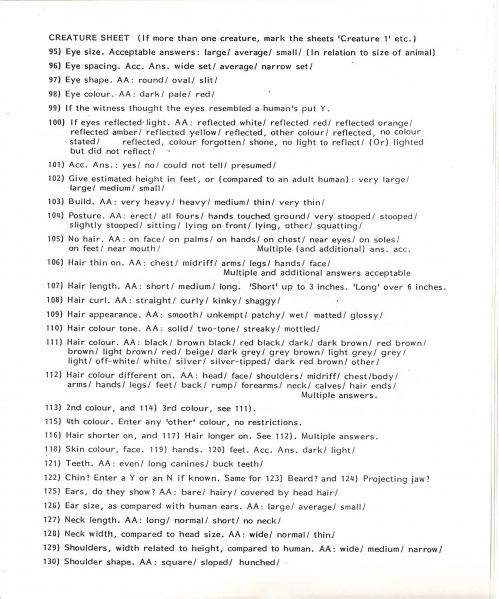 CREATURE SHEET (If more than one creature, mark the sheets 'Creature 1' etc.)

95) Eye size. Acceptable answers: large/ average/ small/ (In relation to size of animal)

96) Eye spacing. Acc. Ans. wide set/ average/ narrow set/

97) Eye shape. AA: round/ oval/ slit/

98) Eye colour. AA: dark/ pale/ red/

99) If the witness thought the eyes resembled a human's put Y.

100) If eyes reflected light. AA: reflected white/ reflected red/ reflected orange/ reflected amber/ reflected yellow/ reflected, other colour/ reflected, no colour stated/ reflected, colour forgotten/ shone, no light to reflect/ (Or) lighted but did not reflect/

101) Acc. Ans.: yes/ no/ could not tell/ presumed/

102) Give estimated height in feet, or (compared to an adult human): very large/ large/ medium/ small/

103) Build. AA: very heavy/ heavy/ medium/ thin/ very thin/

104) Posture. AA: erect/ all fours/ hands touched ground/ very stooped/ stooped/ slightly stooped/ sitting/ lying on front/ lying, other/ squatting/

105) No hair. AA: on face/ on palms/ on hands/ on chest/ near eyes/ on soles/ on feet/ near mouth/ Multiple (and additional) ans. acc.

106) Hair thin on. AA: chest/ midriff/ arms/ legs/ hands/ face/ Multiple and additional answers acceptable

107) Hair length. AA: short/ medium/ long. 'Short' up to 3 inches. 'Long' over 6 inches.

108) Hair curl. AA: straight/ curly/ kinky/ shaggy/

109) Hair appearance. AA: smooth/ unkempt/ patchy/ wet/ matted/ glossy/

110) Hair colour tone. AA: solid/ two-tone/ streaky/ mottled/

111) Hair colour. AA: black/ brown black/ red black/ dark/ dark brown/ red brown/ brown/ light brown/ red/ beige/ dark grey/ grey brown/ light grey/ grey/ light/ off-white/ white/ silver/ silver-tipped/ dark red brown/ other/

112) Hair colour different on. AA: head/ face/ shoulders/ midriff/ chest/body/ arms/ hands/ legs/ feet/ back/ rump/ forearms/ neck/ calves/ hair ends/ Multiple answers.

113) 2nd colour, and 114) 3rd colour, see 111).

115) 4th colour. Enter any 'other' colour, no restrictions.

116) Hair shorter on, and 117) Hair longer on. See 112). Multiple answers.

118) Skin colour, face. 119) hands. 120) feet. Acc. Ans. dark/ light/

121) Teeth. AA: even/ long canines/ buck teeth/

122) Chin? Enter a Y or an N if known. Same for 123) Beard? and 124) Projecting jaw?

125) Ears, do they show? AA: bare/ hairy/ covered by head hair/

126) Ear size, as compared with human ears. AA: large/ average/ small/

127) Neck length. AA: long/ normal/ short/ no neck/

128) Neck width, compared to head size. AA: wide/ normal/ thin/

129) Shoulders, width related to height, compared to human. AA: wide/ medium/ narrow/

130) Shoulder shape. AA: square/ sloped/ hunched/